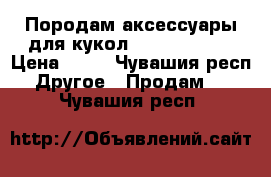 Породам аксессуары для кукол
Цена Чувашия респ
Другое Продам
Чувашия респ

http://Объявлений.сайт